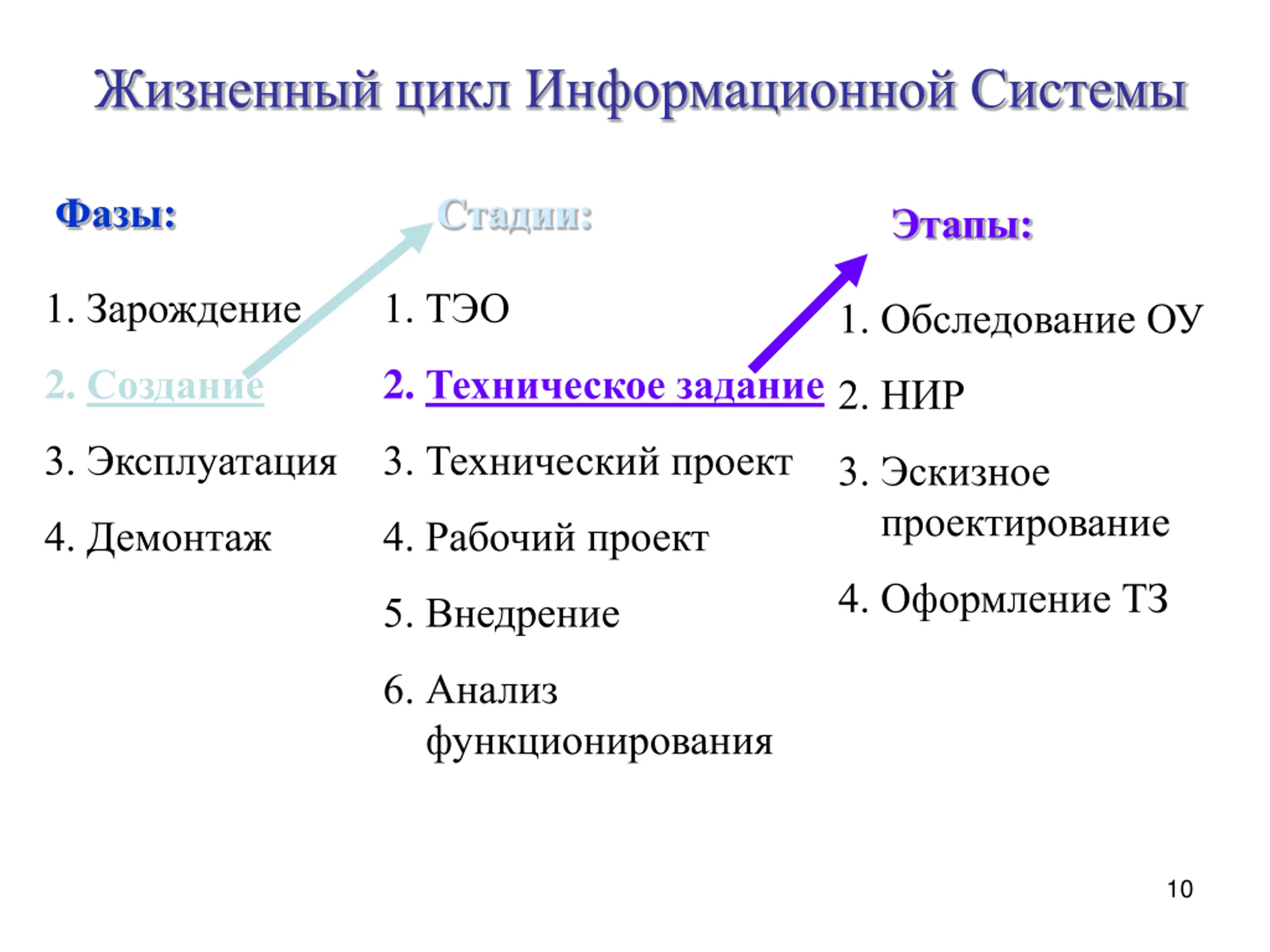 Жизненный цикл Информационной Системы

Фазы:

1. Зарождение
2. Создание
3. Эксплуатация
4. Демонтаж

Стадии:

1. ТЭО
2. Техническое задание
3. Технический проект
4. Рабочий проект
5. Внедрение
6. Анализ функционирования

Этапы:

1. Обследование ОУ
2. НИР
3. Эскизное проектирование
4. Оформление ТЗ

10